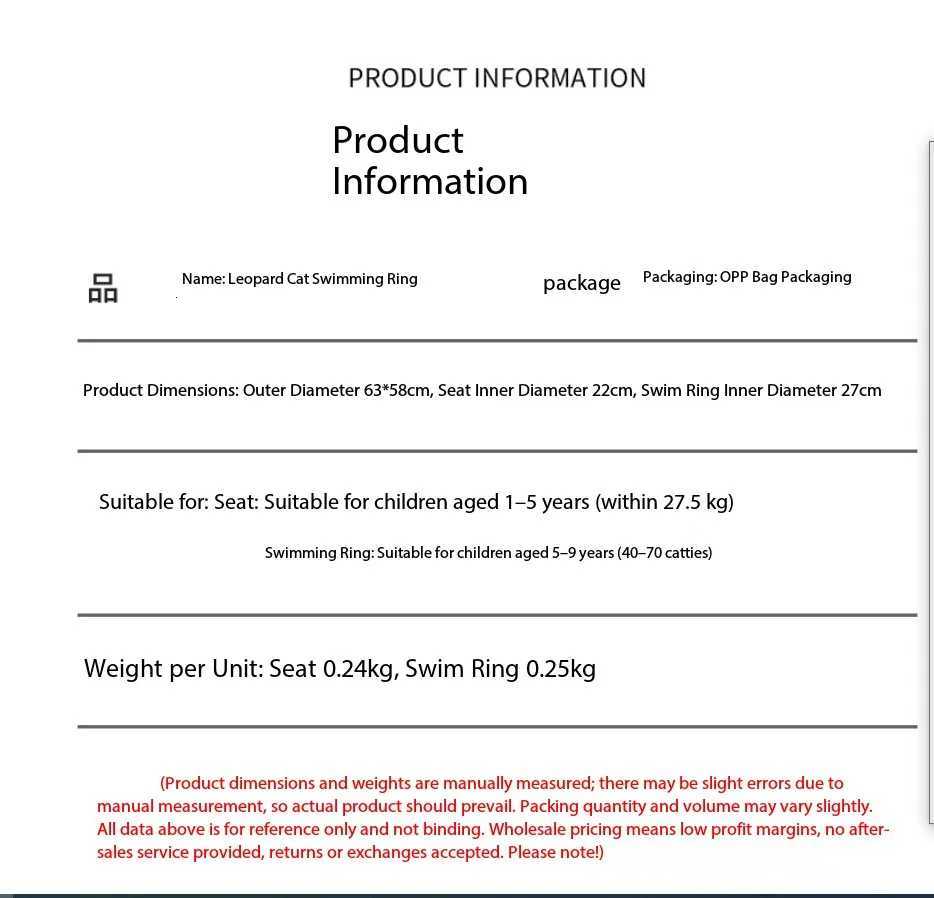 PRODUCT INFORMATION

Product Information

Name: Leopard Cat Swimming Ring

package

Packaging: OPP Bag Packaging

Product Dimensions: Outer Diameter 63*58cm, Seat Inner Diameter 22cm, Swim Ring Inner Diameter 27cm

Suitable for: Seat: Suitable for children aged 1–5 years (within 27.5 kg)

Swimming Ring: Suitable for children aged 5–9 years (40–70 catties)

Weight per Unit: Seat 0.24kg, Swim Ring 0.25kg

(Product dimensions and weights are manually measured; there may be slight errors due to manual measurement, so actual product should prevail. Packing quantity and volume may vary slightly. All data above is for reference only and not binding. Wholesale pricing means low profit margins, no after-sales service provided, returns or exchanges accepted. Please note!)